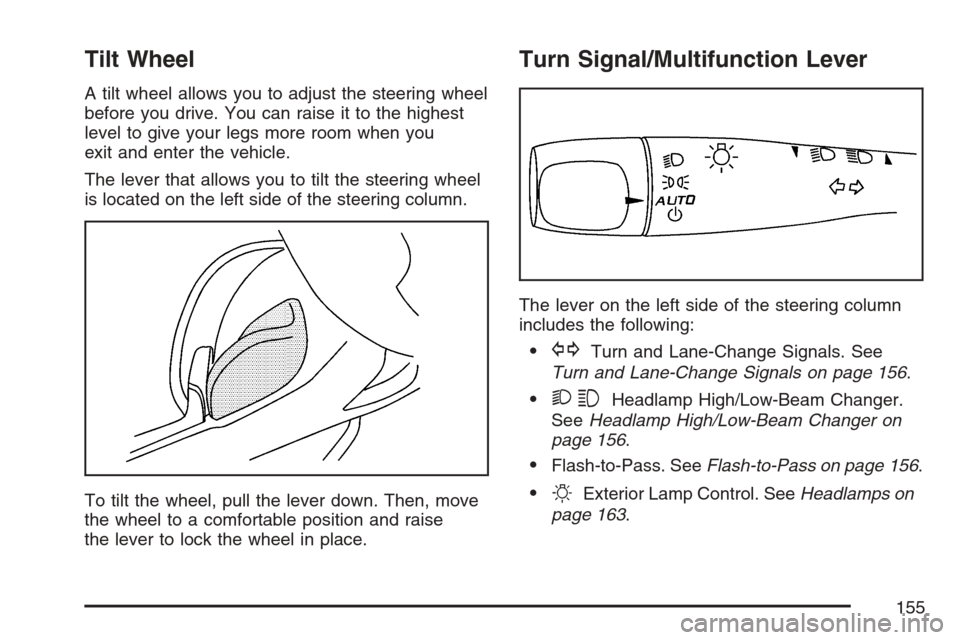 Tilt Wheel

A tilt wheel allows you to adjust the steering wheel before you drive. You can raise it to the highest level to give your legs more room when you exit and enter the vehicle.

The lever that allows you to tilt the steering wheel is located on the left side of the steering column.

To tilt the wheel, pull the lever down. Then, move the wheel to a comfortable position and raise the lever to lock the wheel in place.

Turn Signal/Multifunction Lever

AUTO

The lever on the left side of the steering column includes the following:

• Turn and Lane-Change Signals. See Turn and Lane-Change Signals on page 156.

• Headlamp High/Low-Beam Changer. See Headlamp High/Low-Beam Changer on page 156.

• Flash-to-Pass. See Flash-to-Pass on page 156.

• Exterior Lamp Control. See Headlamps on page 163.

155

carmanualsonline.info